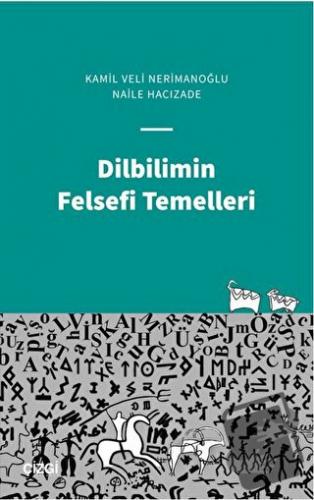 KAMİL VELİ NERİMANOĞLU
NAİLE HACIZADE

Dilbilimin
Felsefi Temelleri

çizgi